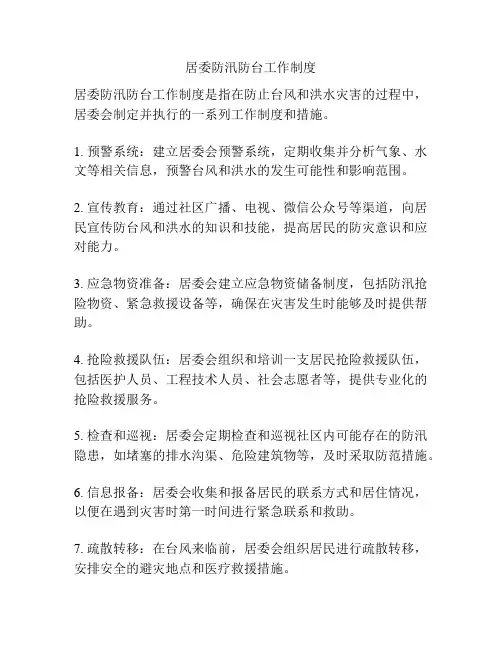 居委防汛防台工作制度

居委防汛防台工作制度是指在防止台风和洪水灾害的过程中，居委会制定并执行的一系列工作制度和措施。

1. 预警系统：建立居委会预警系统，定期收集并分析气象、水文等相关信息，预警台风和洪水的发生可能性和影响范围。

2. 宣传教育：通过社区广播、电视、微信公众号等渠道，向居民宣传防台风和洪水的知识和技能，提高居民的防灾意识和应对能力。

3. 应急物资准备：居委会建立应急物资储备制度，包括防汛抢险物资、紧急救援设备等，确保在灾害发生时能够及时提供帮助。

4. 抢险救援队伍：居委会组织和培训一支居民抢险救援队伍，包括医护人员、工程技术人员、社会志愿者等，提供专业化的抢险救援服务。

5. 检查和巡视：居委会定期检查和巡视社区内可能存在的防汛隐患，如堵塞的排水沟渠、危险建筑物等，及时采取防范措施。

6. 信息报备：居委会收集和报备居民的联系方式和居住情况，以便在遇到灾害时第一时间进行紧急联系和救助。

7. 疏散转移：在台风来临前，居委会组织居民进行疏散转移，安排安全的避灾地点和医疗救援措施。